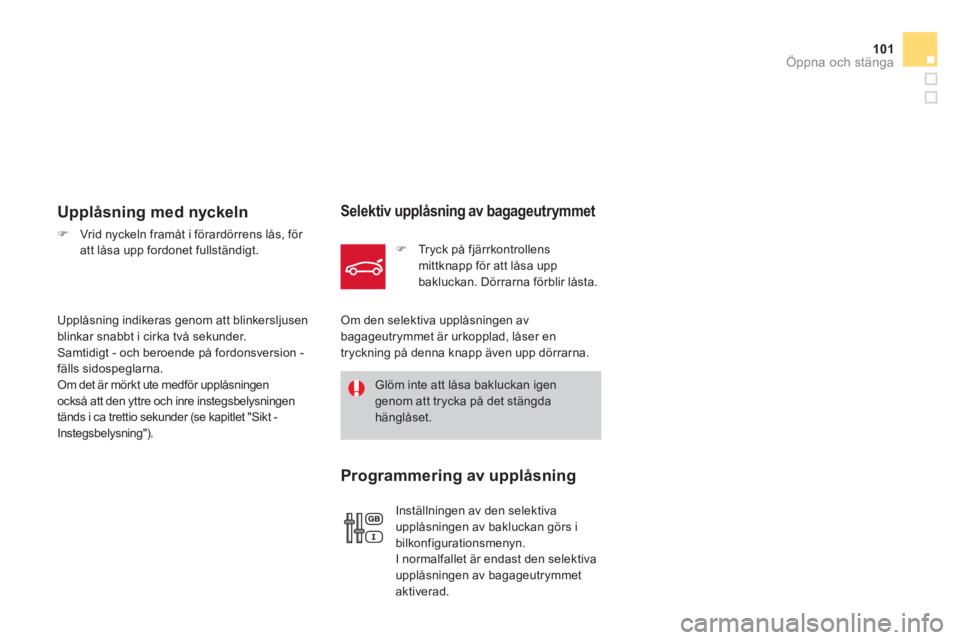 101
Öppna och stänga

Upplåsning med nyckeln

 Vrid nyckeln framåt i förardörrens lås, för att låsa upp fordonet fullständigt.

Upplåsning indikeras genom att blinkersljusen blinkar snabbt i cirka två sekunder.
Samtidigt - och beroende på fordonsversion - fälls sidospeglarna.
Om det är mörkt ute medför upplåsningen också att den yttre och inre instegsbelysningen tänds i ca trettio sekunder (se kapitlet "Sikt - Instegsbelysning").

Selektiv upplåsning av bagageutrymmet

 Tryck på fjärrkontrollens mittknapp för att låsa upp bakluckan. Dörrarna förblir låsta.

Om den selektiva upplåsningen av bagageutrymmet är urkopplad, låser en tryckning på denna knapp även upp dörrarna.

Glöm inte att låsa bakluckan igen genom att trycka på det stängda hänglåset.

Programmering av upplåsning

GB
I

Inställningen av den selektiva upplåsningen av bakluckan görs i bilkonfigurationsmenyn.
I normalfallet är endast den selektiva upplåsningen av bagageutrymmet aktiverad.

carmanualsonline.info